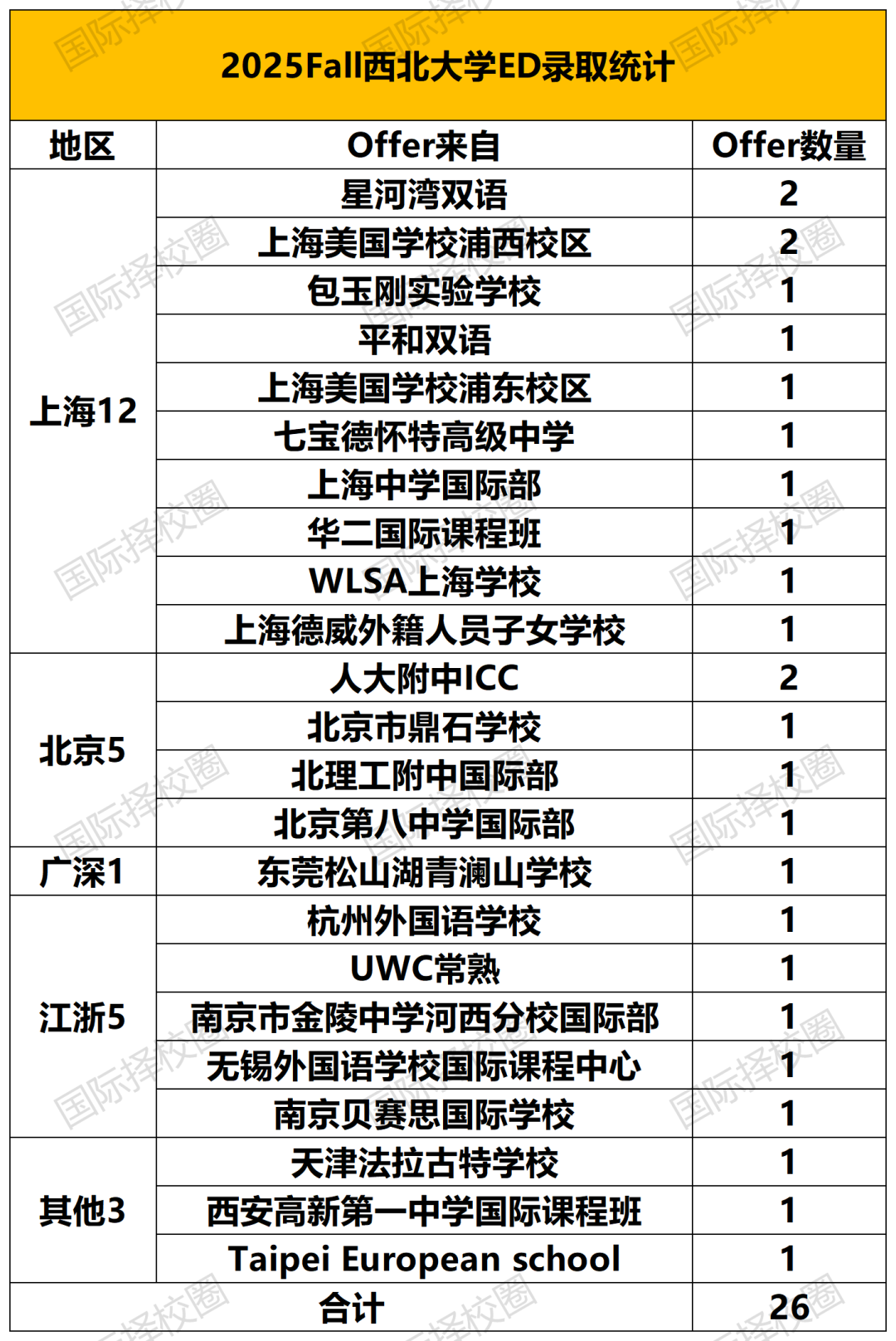 2025Fall西北大学ED录取统计

| 地区 | Offer来自 | Offer数量 |
|---|---|---|
| 上海12 | 星河湾双语 | 2 |
| | 上海美国学校浦西校区 | 2 |
| | 包玉刚实验学校 | 1 |
| | 平和双语 | 1 |
| | 上海美国学校浦东校区 | 1 |
| | 七宝德怀特高级中学 | 1 |
| | 上海中学国际部 | 1 |
| | 华二国际课程班 | 1 |
| | WLSA上海学校 | 1 |
| | 上海德威外籍人员子女学校 | 1 |
| 北京5 | 人大附中ICC | 2 |
| | 北京市鼎石学校 | 1 |
| | 北理工附中国际部 | 1 |
| | 北京第八中学国际部 | 1 |
| 广深1 | 东莞松山湖青澜山学校 | 1 |
| 江浙5 | 杭州外国语学校 | 1 |
| | UWC常熟 | 1 |
| | 南京市金陵中学河西分校国际部 | 1 |
| | 无锡外国语学校国际课程中心 | 1 |
| | 南京贝赛思国际学校 | 1 |
| 其他3 | 天津法拉古特学校 | 1 |
| | 西安高新第一中学国际课程班 | 1 |
| | Taipei European school | 1 |
| 合计 | | 26 |

国际择校圈